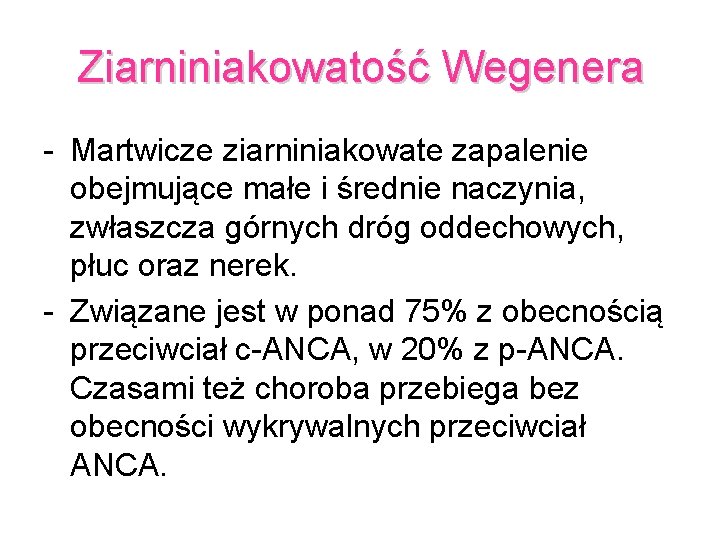 Ziarniniakowatość Wegenera

- Martwicze ziarniniakowate zapalenie obejmujące małe i średnie naczynia, zwłaszcza górnych dróg oddechowych, płuc oraz nerek.
- Związane jest w ponad 75% z obecnością przeciwciał c-ANCA, w 20% z p-ANCA. Czasami też choroba przebiega bez obecności wykrywalnych przeciwciał ANCA.